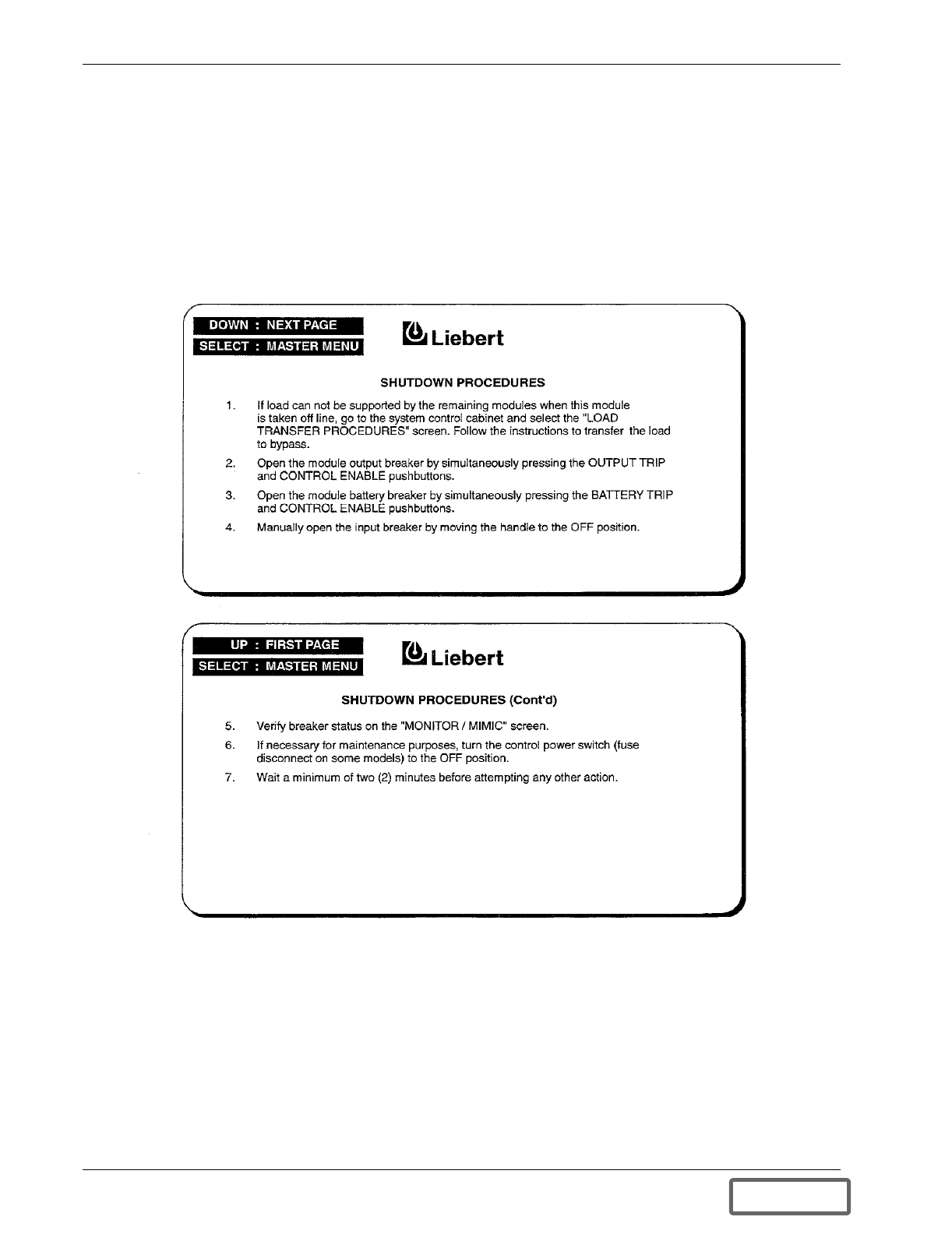 DOWN : NEXT PAGE
SELECT : MASTER MENU

Liebert

SHUTDOWN PROCEDURES

1. If load can not be supported by the remaining modules when this module is taken off line, go to the system control cabinet and select the "LOAD TRANSFER PROCEDURES" screen. Follow the instructions to transfer the load to bypass.

2. Open the module output breaker by simultaneously pressing the OUTPUT TRIP and CONTROL ENABLE pushbuttons.

3. Open the module battery breaker by simultaneously pressing the BATTERY TRIP and CONTROL ENABLE pushbuttons.

4. Manually open the input breaker by moving the handle to the OFF position.

UP : FIRST PAGE
SELECT : MASTER MENU

Liebert

SHUTDOWN PROCEDURES (Cont'd)

5. Verify breaker status on the "MONITOR / MIMIC" screen.

6. If necessary for maintenance purposes, turn the control power switch (fuse disconnect on some models) to the OFF position.

7. Wait a minimum of two (2) minutes before attempting any other action.